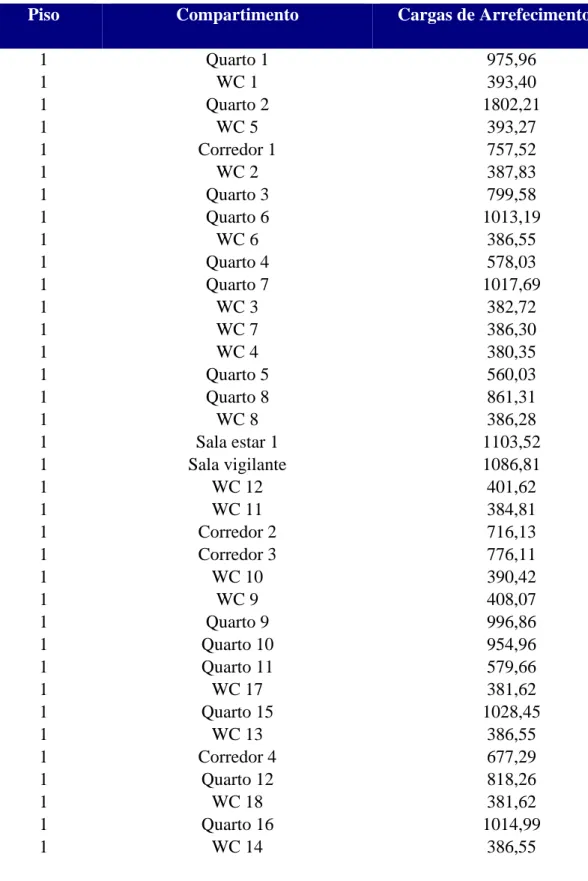 | Piso | Compartimento | Cargas de Arrefecimento |
|---|---|---|
| 1 | Quarto 1 | 975,96 |
| 1 | WC 1 | 393,40 |
| 1 | Quarto 2 | 1802,21 |
| 1 | WC 5 | 393,27 |
| 1 | Corredor 1 | 757,52 |
| 1 | WC 2 | 387,83 |
| 1 | Quarto 3 | 799,58 |
| 1 | Quarto 6 | 1013,19 |
| 1 | WC 6 | 386,55 |
| 1 | Quarto 4 | 578,03 |
| 1 | Quarto 7 | 1017,69 |
| 1 | WC 3 | 382,72 |
| 1 | WC 7 | 386,30 |
| 1 | WC 4 | 380,35 |
| 1 | Quarto 5 | 560,03 |
| 1 | Quarto 8 | 861,31 |
| 1 | WC 8 | 386,28 |
| 1 | Sala estar 1 | 1103,52 |
| 1 | Sala vigilante | 1086,81 |
| 1 | WC 12 | 401,62 |
| 1 | WC 11 | 384,81 |
| 1 | Corredor 2 | 716,13 |
| 1 | Corredor 3 | 776,11 |
| 1 | WC 10 | 390,42 |
| 1 | WC 9 | 408,07 |
| 1 | Quarto 9 | 996,86 |
| 1 | Quarto 10 | 954,96 |
| 1 | Quarto 11 | 579,66 |
| 1 | WC 17 | 381,62 |
| 1 | Quarto 15 | 1028,45 |
| 1 | WC 13 | 386,55 |
| 1 | Corredor 4 | 677,29 |
| 1 | Quarto 12 | 818,26 |
| 1 | WC 18 | 381,62 |
| 1 | Quarto 16 | 1014,99 |
| 1 | WC 14 | 386,55 |